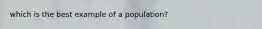 which is the best example of a population?